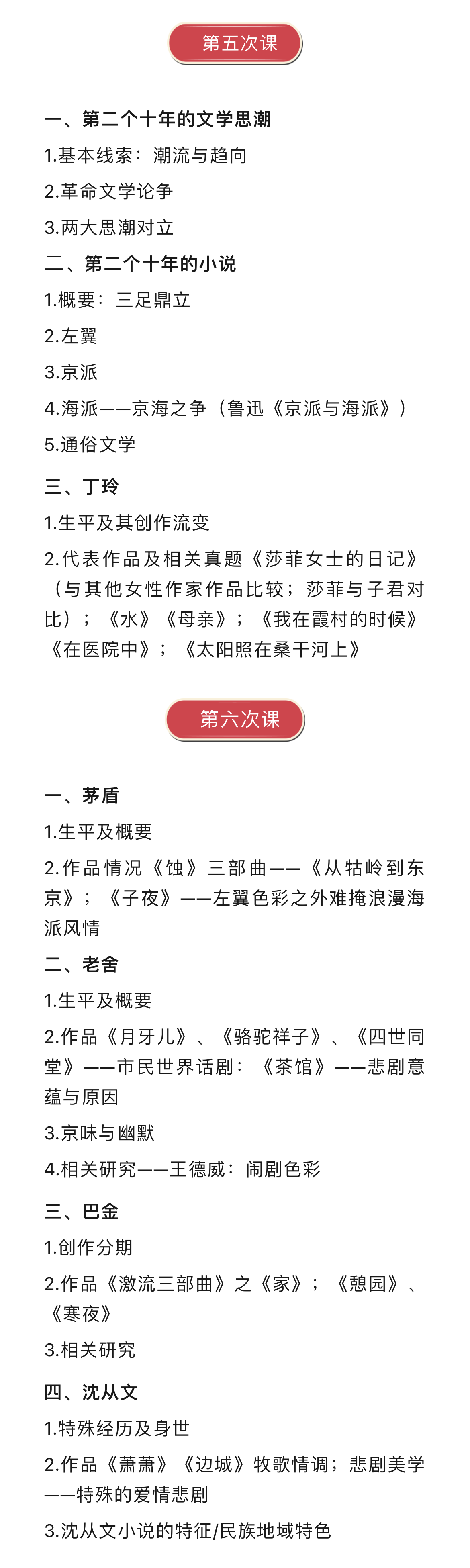 第五次课

一、第二个十年的文学思潮

1.基本线索：潮流与趋向

2.革命文学论争

3.两大思潮对立

二、第二个十年的小说

1.概要：三足鼎立

2.左翼

3.京派

4.海派——京海之争（鲁迅《京派与海派》）

5.通俗文学

三、丁玲

1.生平及其创作流变

2.代表作品及相关真题《莎菲女士的日记》（与其他女性作家作品比较；莎菲与子君对比）；《水》《母亲》；《我在霞村的时候》《在医院中》；《太阳照在桑干河上》

第六次课

一、茅盾

1.生平及概要

2.作品情况《蚀》三部曲——《从牯岭到东京》；《子夜》——左翼色彩之外难掩浪漫海派风情

二、老舍

1.生平及概要

2.作品《月牙儿》、《骆驼祥子》、《四世同堂》——市民世界话剧：《茶馆》——悲剧意蕴与原因

3.京味与幽默

4.相关研究——王德威：闹剧色彩

三、巴金

1.创作分期

2.作品《激流三部曲》之《家》；《憩园》、《寒夜》

3.相关研究

四、沈从文

1.特殊经历及身世

2.作品《萧萧》《边城》牧歌情调；悲剧美学——特殊的爱情悲剧

3.沈从文小说的特征/民族地域特色